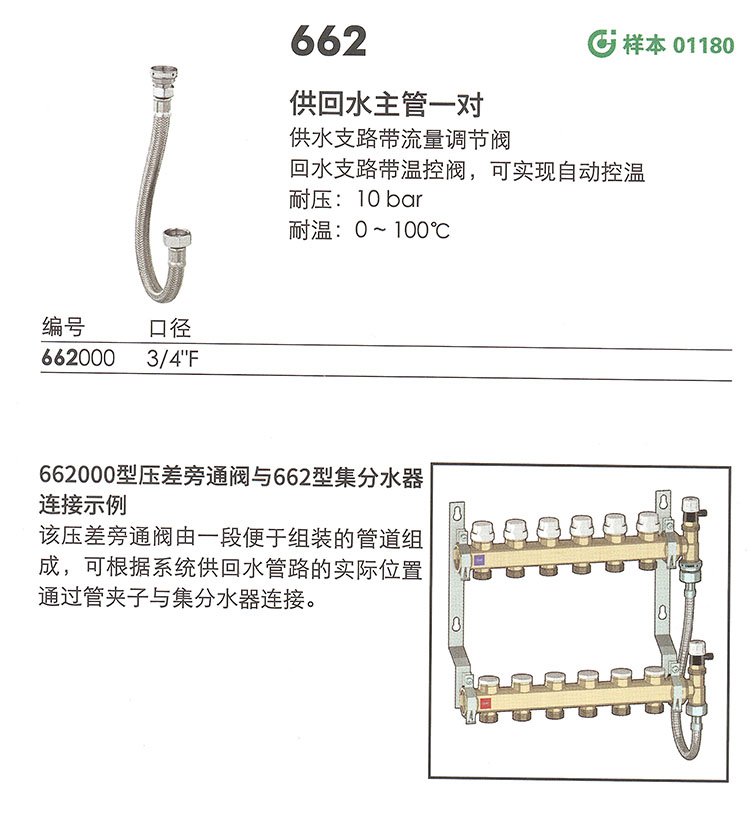 662

样本 01180

供回水主管一对

供水支路带流量调节阀
回水支路带温控阀，可实现自动控温
耐压：10 bar
耐温：0 ~ 100℃

| 编号 | 口径 |
|---|---|
| 662000 | 3/4"F |

662000型压差旁通阀与662型集分水器连接示例

该压差旁通阀由一段便于组装的管道组成，可根据系统供回水管路的实际位置通过管夹子与集分水器连接。